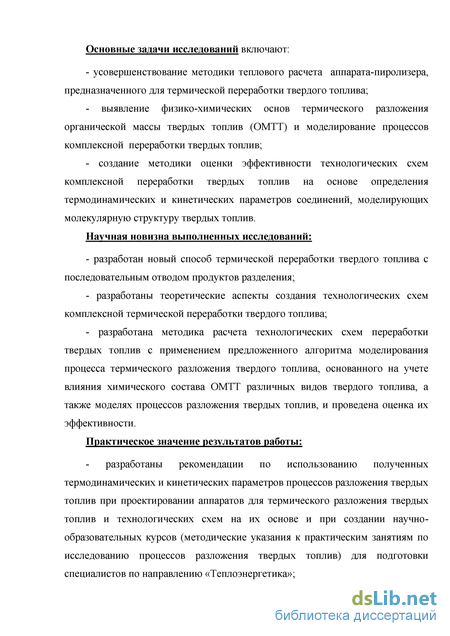 Основные задачи исследований включают:

- усовершенствование методики теплового расчета аппарата-пиролизера, предназначенного для термической переработки твердого топлива;

- выявление физико-химических основ термического разложения органической массы твердых топлив (ОМТТ) и моделирование процессов комплексной переработки твердых топлив;

- создание методики оценки эффективности технологических схем комплексной переработки твердых топлив на основе определения термодинамических и кинетических параметров соединений, моделирующих молекулярную структуру твердых топлив.

Научная новизна выполненных исследований:

- разработан новый способ термической переработки твердого топлива с последовательным отводом продуктов разделения;

- разработаны теоретические аспекты создания технологических схем комплексной термической переработки твердого топлива;

- разработана методика расчета технологических схем переработки твердых топлив с применением предложенного алгоритма моделирования процесса термического разложения твердого топлива, основанного на учете влияния химического состава ОМТТ различных видов твердого топлива, а также моделях процессов разложения твердых топлив, и проведена оценка их эффективности.

Практическое значение результатов работы:

- разработаны рекомендации по использованию полученных термодинамических и кинетических параметров процессов разложения твердых топлив при проектировании аппаратов для термического разложения твердых топлив и технологических схем на их основе и при создании научно-образовательных курсов (методические указания к практическим занятиям по исследованию процессов разложения твердых топлив) для подготовки специалистов по направлению «Теплоэнергетика»;

dsLib.net
библиотека диссертаций